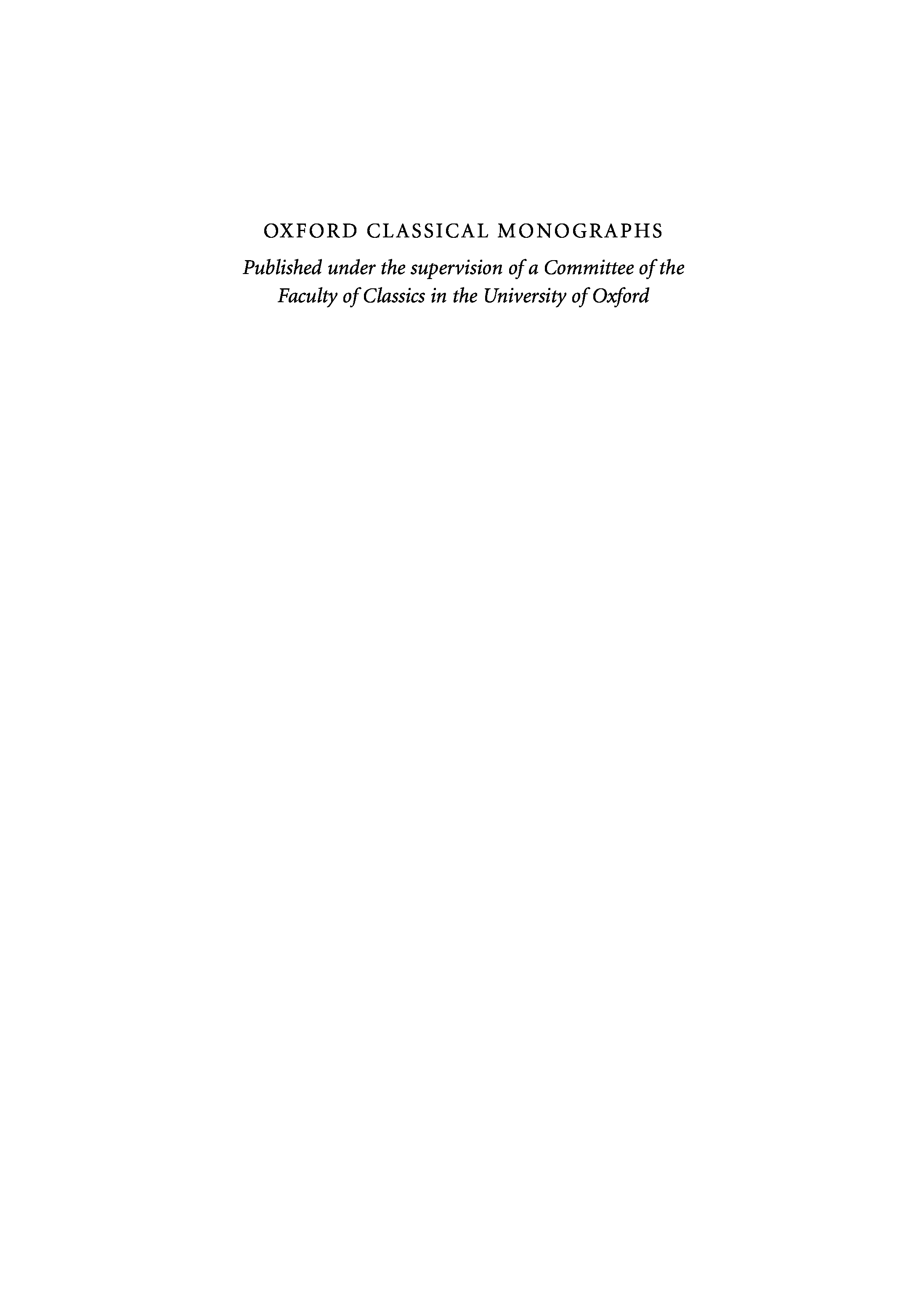 OXFORD CLASSICAL MONOGRAPHS

Published under the supervision of a Committee of the Faculty of Classics in the University of Oxford